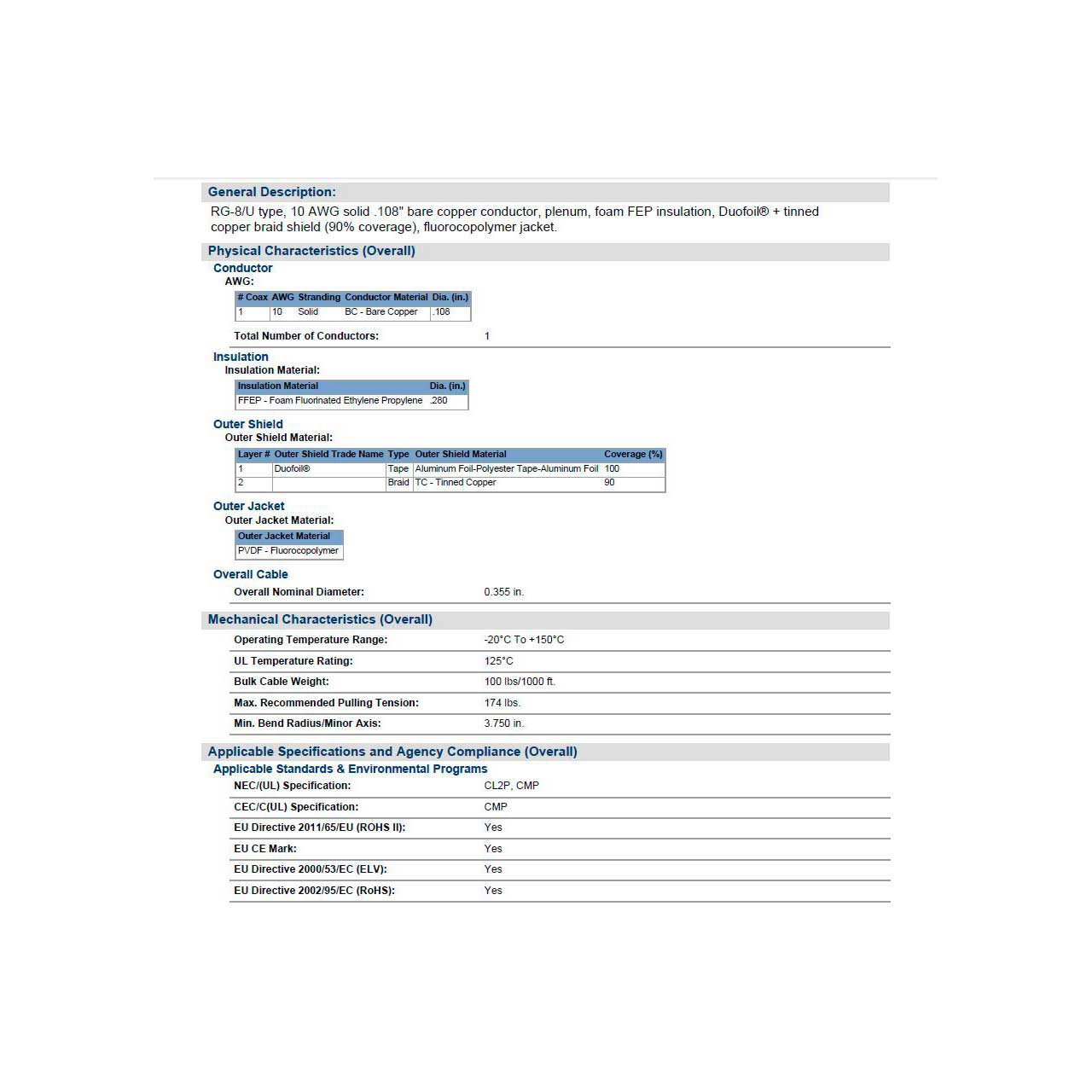 General Description:

RG-8/U type, 10 AWG solid .108" bare copper conductor, plenum, foam FEP insulation, Duofoil® + tinned copper braid shield (90% coverage), fluorocopolymer jacket.

Physical Characteristics (Overall)

Conductor

AWG:

| # Coax | AWG | Stranding | Conductor Material | Dia. (in.) |
|---|---|---|---|---|
| 1 | 10 | Solid | BC - Bare Copper | .108 |

Total Number of Conductors: 1

Insulation

Insulation Material:

| Insulation Material | Dia. (in.) |
|---|---|
| FFEP - Foam Fluorinated Ethylene Propylene | .280 |

Outer Shield

Outer Shield Material:

| Layer # | Outer Shield Trade Name | Type | Outer Shield Material | Coverage (%) |
|---|---|---|---|---|
| 1 | Duofoil® | Tape | Aluminum Foil-Polyester Tape-Aluminum Foil | 100 |
| 2 | | Braid | TC - Tinned Copper | 90 |

Outer Jacket

Outer Jacket Material:

| Outer Jacket Material |
|---|
| PVDF - Fluorocopolymer |

Overall Cable

Overall Nominal Diameter: 0.355 in.

Mechanical Characteristics (Overall)

Operating Temperature Range: -20°C To +150°C

UL Temperature Rating: 125°C

Bulk Cable Weight: 100 lbs/1000 ft.

Max. Recommended Pulling Tension: 174 lbs.

Min. Bend Radius/Minor Axis: 3.750 in.

Applicable Specifications and Agency Compliance (Overall)

Applicable Standards & Environmental Programs

NEC/(UL) Specification: CL2P, CMP

CEC/C(UL) Specification: CMP

EU Directive 2011/65/EU (ROHS II): Yes

EU CE Mark: Yes

EU Directive 2000/53/EC (ELV): Yes

EU Directive 2002/95/EC (RoHS): Yes